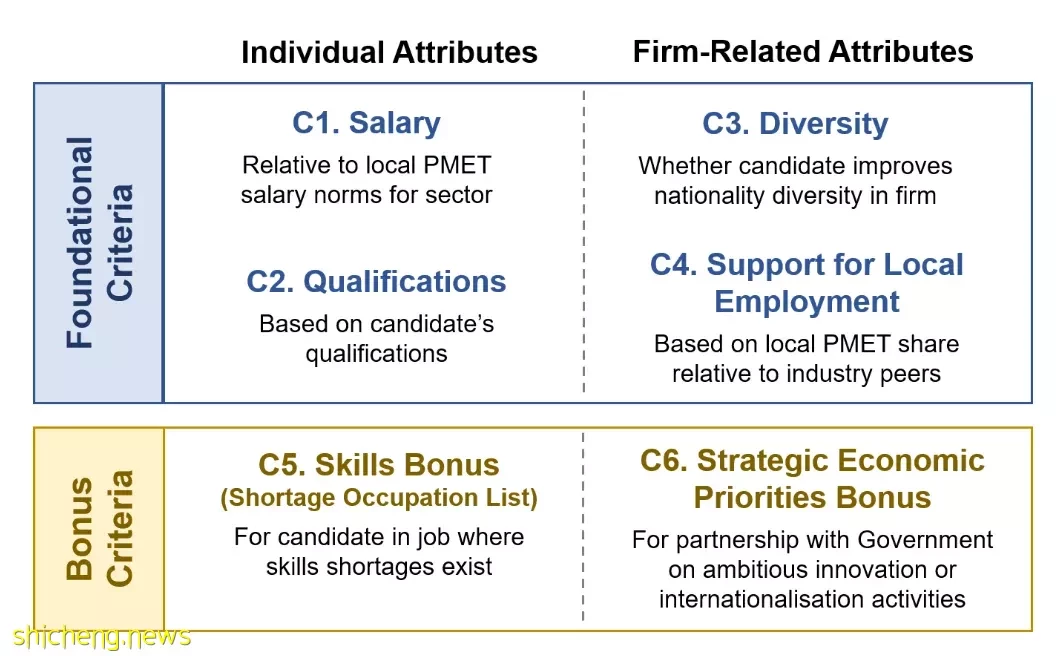 Individual Attributes

Firm-Related Attributes

Foundational Criteria

C1. Salary

Relative to local PMET salary norms for sector

C2. Qualifications

Based on candidate's qualifications

C3. Diversity

Whether candidate improves nationality diversity in firm

C4. Support for Local Employment

Based on local PMET share relative to industry peers

Bonus Criteria

C5. Skills Bonus (Shortage Occupation List)

For candidate in job where skills shortages exist

C6. Strategic Economic Priorities Bonus

For partnership with Government on ambitious innovation or internationalisation activities

shicheng.news